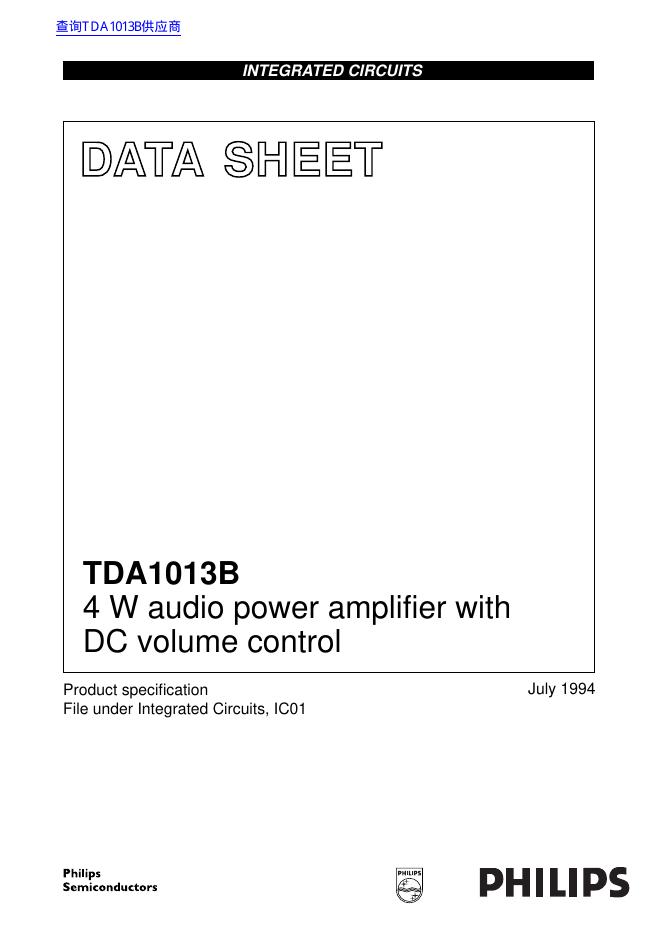 查询TDA1013B供应商

INTEGRATED CIRCUITS

DATA SHEET

TDA1013B
4 W audio power amplifier with DC volume control

Product specification
File under Integrated Circuits, IC01

July 1994

Philips
Semiconductors

PHILIPS